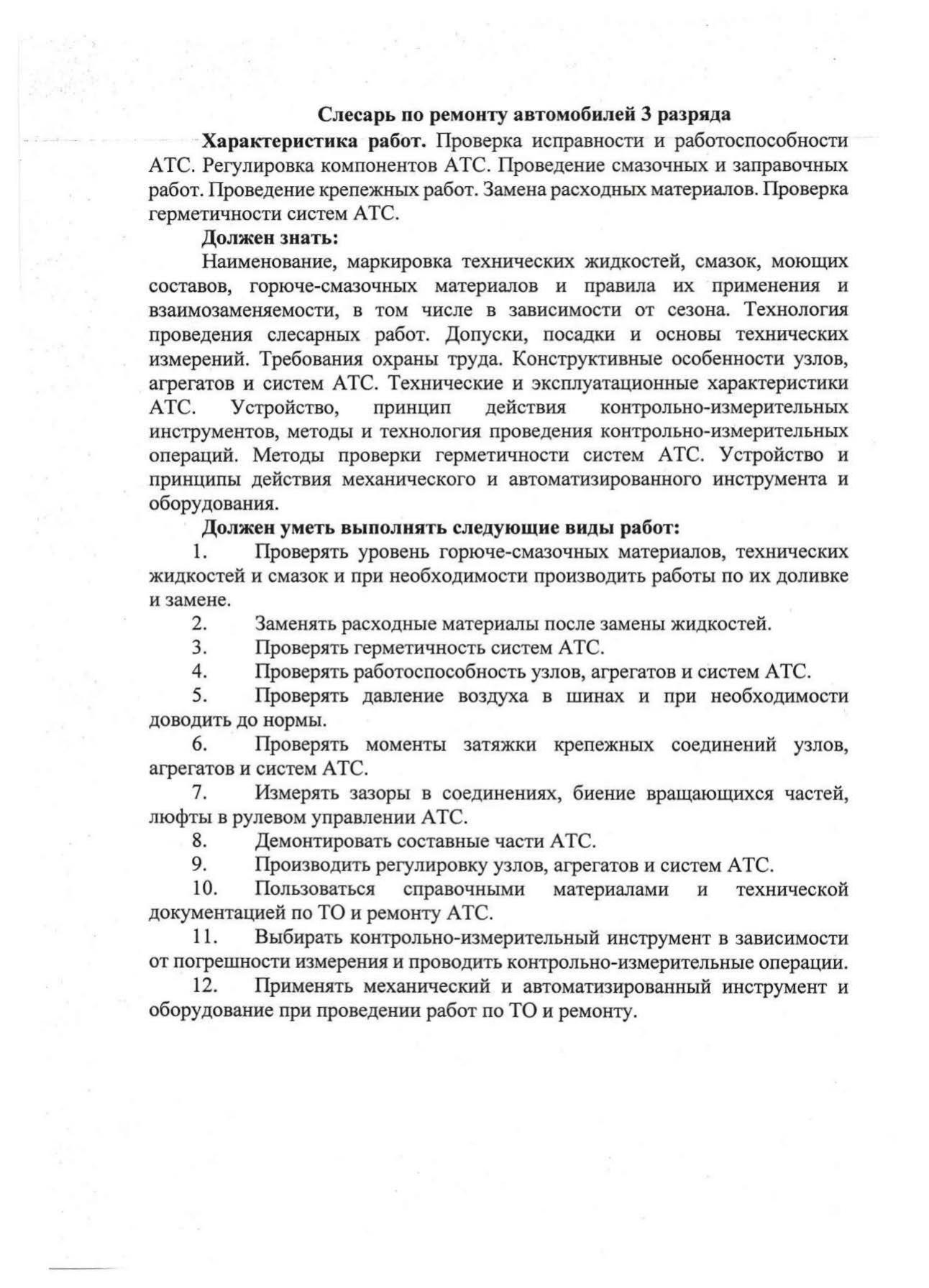 Слесарь по ремонту автомобилей 3 разряда

Характеристика работ. Проверка исправности и работоспособности АТС. Регулировка компонентов АТС. Проведение смазочных и заправочных работ. Проведение крепежных работ. Замена расходных материалов. Проверка герметичности систем АТС.

Должен знать:

Наименование, маркировка технических жидкостей, смазок, моющих составов, горюче-смазочных материалов и правила их применения и взаимозаменяемости, в том числе в зависимости от сезона. Технология проведения слесарных работ. Допуски, посадки и основы технических измерений. Требования охраны труда. Конструктивные особенности узлов, агрегатов и систем АТС. Технические и эксплуатационные характеристики АТС. Устройство, принцип действия контрольно-измерительных инструментов, методы и технология проведения контрольно-измерительных операций. Методы проверки герметичности систем АТС. Устройство и принципы действия механического и автоматизированного инструмента и оборудования.

Должен уметь выполнять следующие виды работ:

1. Проверять уровень горюче-смазочных материалов, технических жидкостей и смазок и при необходимости производить работы по их доливке и замене.

2. Заменять расходные материалы после замены жидкостей.

3. Проверять герметичность систем АТС.

4. Проверять работоспособность узлов, агрегатов и систем АТС.

5. Проверять давление воздуха в шинах и при необходимости доводить до нормы.

6. Проверять моменты затяжки крепежных соединений узлов, агрегатов и систем АТС.

7. Измерять зазоры в соединениях, биение вращающихся частей, люфты в рулевом управлении АТС.

8. Демонтировать составные части АТС.

9. Производить регулировку узлов, агрегатов и систем АТС.

10. Пользоваться справочными материалами и технической документацией по ТО и ремонту АТС.

11. Выбирать контрольно-измерительный инструмент в зависимости от погрешности измерения и проводить контрольно-измерительные операции.

12. Применять механический и автоматизированный инструмент и оборудование при проведении работ по ТО и ремонту.